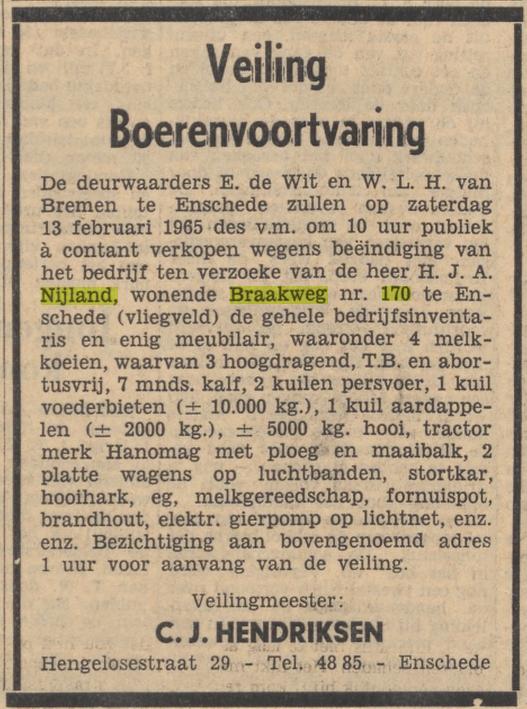 Veiling
Boerenvoortvaring

De deurwaarders E. de Wit en W. L. H. van Bremen te Enschede zullen op zaterdag 13 februari 1965 des v.m. om 10 uur publiek à contant verkopen wegens beëindiging van het bedrijf ten verzoeke van de heer H. J. A. Nijland, wonende Braakweg nr. 170 te Enschede (vliegveld) de gehele bedrijfsinventaris en enig meubilair, waaronder 4 melkkoeien, waarvan 3 hoogdragend, T.B. en abortusvrij, 7 mnds. kalf, 2 kuilen persvoer, 1 kuil voederbieten (± 10.000 kg.), 1 kuil aardappelen (± 2000 kg.), ± 5000 kg. hooi, tractor merk Hanomag met ploeg en maaibalk, 2 platte wagens op luchtbanden, stortkar, hooihark, eg, melkgereedschap, fornuispot, brandhout, elektr. gierpomp op lichtnet, enz. enz. Bezichtiging aan bovengenoemd adres 1 uur voor aanvang van de veiling.

Veilingmeester:
C. J. HENDRIKSEN
Hengelosestraat 29 - Tel. 48 85 - Enschede